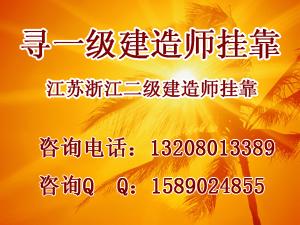 寻一级建造师挂靠

江苏浙江二级建造师挂靠

咨询电话：13208013389

咨询Q　Q：1589024855